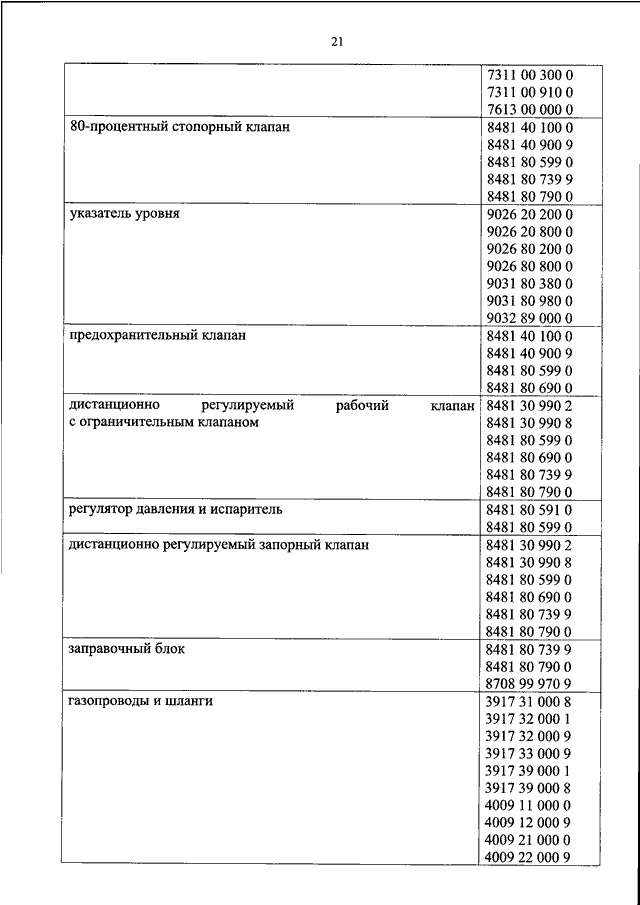 21

| | |
|---|---|
| | 7311 00 300 0 7311 00 910 0 7613 00 000 0 |
| 80-процентный стопорный клапан | 8481 40 100 0 8481 40 900 9 8481 80 599 0 8481 80 739 9 8481 80 790 0 |
| указатель уровня | 9026 20 200 0 9026 20 800 0 9026 80 200 0 9026 80 800 0 9031 80 380 0 9031 80 980 0 9032 89 000 0 |
| предохранительный клапан | 8481 40 100 0 8481 40 900 9 8481 80 599 0 8481 80 690 0 |
| дистанционно регулируемый рабочий клапан с ограничительным клапаном | 8481 30 990 2 8481 30 990 8 8481 80 599 0 8481 80 690 0 8481 80 739 9 8481 80 790 0 |
| регулятор давления и испаритель | 8481 80 591 0 8481 80 599 0 |
| дистанционно регулируемый запорный клапан | 8481 30 990 2 8481 30 990 8 8481 80 599 0 8481 80 690 0 8481 80 739 9 8481 80 790 0 |
| заправочный блок | 8481 80 739 9 8481 80 790 0 8708 99 970 9 |
| газопроводы и шланги | 3917 31 000 8 3917 32 000 1 3917 32 000 9 3917 33 000 9 3917 39 000 1 3917 39 000 8 4009 11 000 0 4009 12 000 9 4009 21 000 0 4009 22 000 9 |